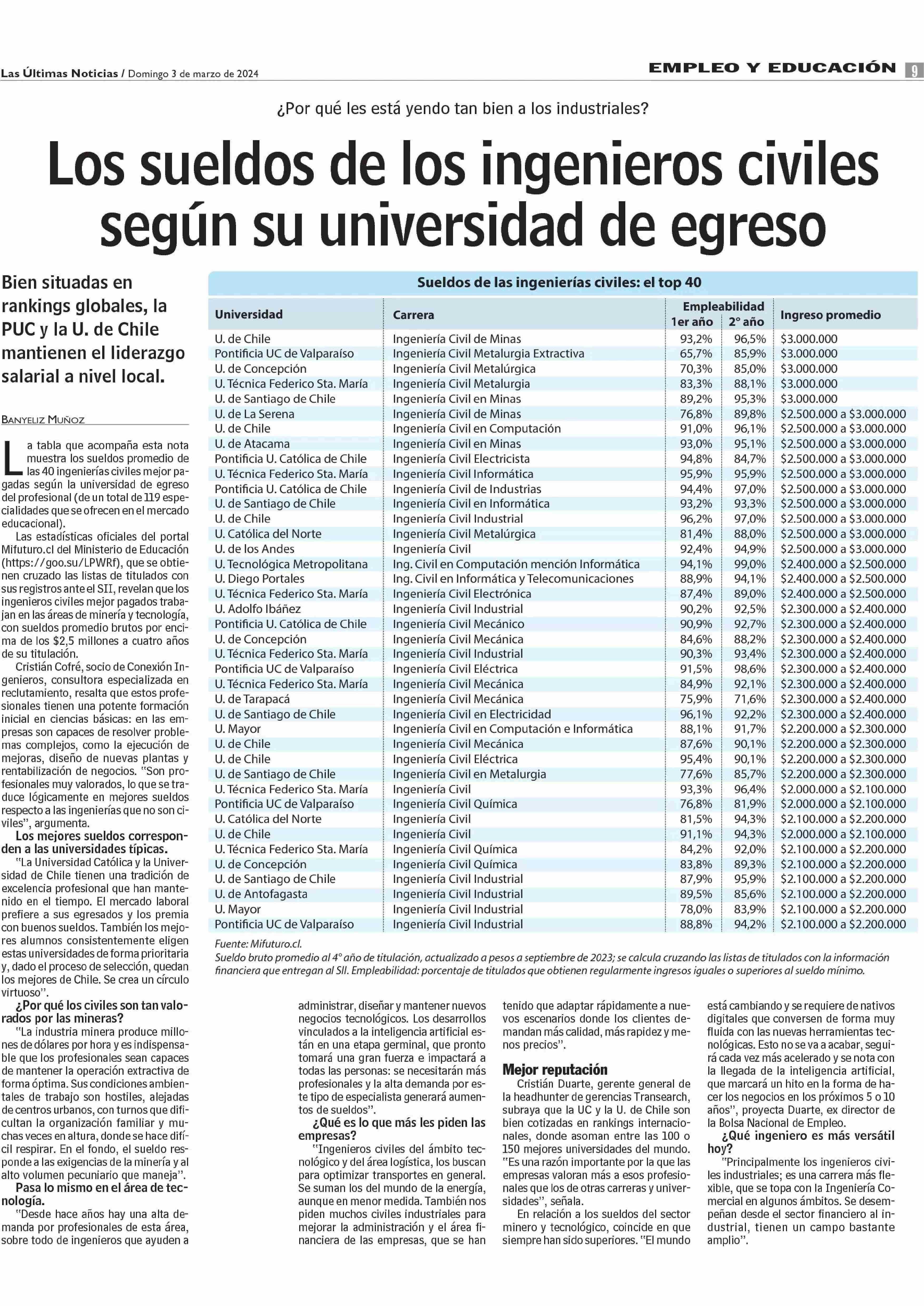 Las Últimas Noticias / Domingo 3 de marzo de 2024

EMPLEO Y EDUCACIÓN 9

¿Por qué les está yendo tan bien a los industriales?

Los sueldos de los ingenieros civiles según su universidad de egreso

Bien situadas en rankings globales, la PUC y la U. de Chile mantienen el liderazgo salarial a nivel local.

BANYELIZ MUÑOZ

La tabla que acompaña esta nota muestra los sueldos promedio de las 40 ingenierías civiles mejor pagadas según la universidad de egreso del profesional (de un total de 119 especialidades que se ofrecen en el mercado educacional).

Las estadísticas oficiales del portal Mifuturo.cl del Ministerio de Educación (https://goo.su/LPWRf), que se obtienen cruzado las listas de titulados con sus registros ante el SII, revelan que los ingenieros civiles mejor pagados trabajan en las áreas de minería y tecnología, con sueldos promedio brutos por encima de los $2,5 millones a cuatro años de su titulación.

Cristián Cofré, socio de Conexión Ingenieros, consultora especializada en reclutamiento, resalta que estos profesionales tienen una potente formación inicial en ciencias básicas: en las empresas son capaces de resolver problemas complejos, como la ejecución de mejoras, diseño de nuevas plantas y rentabilización de negocios. "Son profesionales muy valorados, lo que se traduce lógicamente en mejores sueldos respecto a las ingenierías que no son civiles", argumenta.

Los mejores sueldos corresponden a las universidades típicas.

"La Universidad Católica y la Universidad de Chile tienen una tradición de excelencia profesional que han mantenido en el tiempo. El mercado laboral prefiere a sus egresados y los premia con buenos sueldos. También los mejores alumnos consistentemente eligen estas universidades de forma prioritaria y, dado el proceso de selección, quedan los mejores de Chile. Se crea un círculo virtuoso".

¿Por qué los civiles son tan valorados por las mineras?

"La industria minera produce millones de dólares por hora y es indispensable que los profesionales sean capaces de mantener la operación extractiva de forma óptima. Sus condiciones ambientales de trabajo son hostiles, alejadas de centros urbanos, con turnos que dificultan la organización familiar y muchas veces en altura, donde se hace difícil respirar. En el fondo, el sueldo responde a las exigencias de la minería y al alto volumen pecuniario que maneja".

Pasa lo mismo en el área de tecnología.

"Desde hace años hay una alta demanda por profesionales de esta área, sobre todo de ingenieros que ayuden a administrar, diseñar y mantener nuevos negocios tecnológicos. Los desarrollos vinculados a la inteligencia artificial están en una etapa germinal, que pronto tomará una gran fuerza e impactará a todas las personas: se necesitarán más profesionales y la alta demanda por este tipo de especialista generará aumentos de sueldos".

¿Qué es lo que más les piden las empresas?

"Ingenieros civiles del ámbito tecnológico y del área logística, los buscan para optimizar transportes en general. Se suman los del mundo de la energía, aunque en menor medida. También nos piden muchos civiles industriales para mejorar la administración y el área financiera de las empresas, que se han tenido que adaptar rápidamente a nuevos escenarios donde los clientes demandan más calidad, más rapidez y menos precios".

Mejor reputación

Cristián Duarte, gerente general de la headhunter de gerencias Transearch, subraya que la UC y la U. de Chile son bien cotizadas en rankings internacionales, donde asoman entre las 100 o 150 mejores universidades del mundo. "Es una razón importante por la que las empresas valoran más a esos profesionales que los de otras carreras y universidades", señala.

En relación a los sueldos del sector minero y tecnológico, coincide en que siempre han sido superiores. "El mundo está cambiando y se requiere de nativos digitales que conversen de forma muy fluida con las nuevas herramientas tecnológicas. Esto no se va a acabar, seguirá cada vez más acelerado y se nota con la llegada de la inteligencia artificial, que marcará un hito en la forma de hacer los negocios en los próximos 5 o 10 años", proyecta Duarte, ex director de la Bolsa Nacional de Empleo.

¿Qué ingeniero es más versátil hoy?

"Principalmente los ingenieros civiles industriales; es una carrera más flexible, que se topa con la Ingeniería Comercial en algunos ámbitos. Se desempeñan desde el sector financiero al industrial, tienen un campo bastante amplio".

Sueldos de las ingenierías civiles: el top 40

| Universidad | Carrera | Empleabilidad 1er año | Empleabilidad 2° año | Ingreso promedio |
|---|---|---|---|---|
| U. de Chile | Ingeniería Civil de Minas | 93,2% | 96,5% | $3.000.000 |
| Pontificia UC de Valparaíso | Ingeniería Civil Metalurgia Extractiva | 65,7% | 85,9% | $3.000.000 |
| U. de Concepción | Ingeniería Civil Metalúrgica | 70,3% | 85,0% | $3.000.000 |
| U. Técnica Federico Sta. María | Ingeniería Civil Metalurgia | 83,3% | 88,1% | $3.000.000 |
| U. de Santiago de Chile | Ingeniería Civil en Minas | 89,2% | 95,3% | $3.000.000 |
| U. de La Serena | Ingeniería Civil de Minas | 76,8% | 89,8% | $2.500.000 a $3.000.000 |
| U. de Chile | Ingeniería Civil en Computación | 91,0% | 96,1% | $2.500.000 a $3.000.000 |
| U. de Atacama | Ingeniería Civil en Minas | 93,0% | 95,1% | $2.500.000 a $3.000.000 |
| Pontificia U. Católica de Chile | Ingeniería Civil Electricista | 94,8% | 84,7% | $2.500.000 a $3.000.000 |
| U. Técnica Federico Sta. María | Ingeniería Civil Informática | 95,9% | 95,9% | $2.500.000 a $3.000.000 |
| Pontificia U. Católica de Chile | Ingeniería Civil de Industrias | 94,4% | 97,0% | $2.500.000 a $3.000.000 |
| U. de Santiago de Chile | Ingeniería Civil en Informática | 93,2% | 93,3% | $2.500.000 a $3.000.000 |
| U. de Chile | Ingeniería Civil Industrial | 96,2% | 97,0% | $2.500.000 a $3.000.000 |
| U. Católica del Norte | Ingeniería Civil Metalúrgica | 81,4% | 88,0% | $2.500.000 a $3.000.000 |
| U. de los Andes | Ingeniería Civil | 92,4% | 94,9% | $2.500.000 a $3.000.000 |
| U. Tecnológica Metropolitana | Ing. Civil en Computación mención Informática | 94,1% | 99,0% | $2.400.000 a $2.500.000 |
| U. Diego Portales | Ing. Civil en Informática y Telecomunicaciones | 88,9% | 94,1% | $2.400.000 a $2.500.000 |
| U. Técnica Federico Sta. María | Ingeniería Civil Electrónica | 87,4% | 89,0% | $2.400.000 a $2.500.000 |
| U. Adolfo Ibáñez | Ingeniería Civil Industrial | 90,2% | 92,5% | $2.300.000 a $2.400.000 |
| Pontificia U. Católica de Chile | Ingeniería Civil Mecánico | 90,9% | 92,7% | $2.300.000 a $2.400.000 |
| U. de Concepción | Ingeniería Civil Mecánica | 84,6% | 88,2% | $2.300.000 a $2.400.000 |
| U. Técnica Federico Sta. María | Ingeniería Civil Industrial | 90,3% | 93,4% | $2.300.000 a $2.400.000 |
| Pontificia UC de Valparaíso | Ingeniería Civil Eléctrica | 91,5% | 98,6% | $2.300.000 a $2.400.000 |
| U. Técnica Federico Sta. María | Ingeniería Civil Mecánica | 84,9% | 92,1% | $2.300.000 a $2.400.000 |
| U. de Tarapacá | Ingeniería Civil Mecánica | 75,9% | 71,6% | $2.300.000 a $2.400.000 |
| U. de Santiago de Chile | Ingeniería Civil en Electricidad | 96,1% | 92,2% | $2.300.000 a $2.400.000 |
| U. Mayor | Ingeniería Civil en Computación e Informática | 88,1% | 91,7% | $2.200.000 a $2.300.000 |
| U. de Chile | Ingeniería Civil Mecánica | 87,6% | 90,1% | $2.200.000 a $2.300.000 |
| U. de Chile | Ingeniería Civil Eléctrica | 95,4% | 90,1% | $2.200.000 a $2.300.000 |
| U. de Santiago de Chile | Ingeniería Civil en Metalurgia | 77,6% | 85,7% | $2.200.000 a $2.300.000 |
| U. Técnica Federico Sta. María | Ingeniería Civil | 93,3% | 96,4% | $2.000.000 a $2.100.000 |
| Pontificia UC de Valparaíso | Ingeniería Civil Química | 76,8% | 81,9% | $2.000.000 a $2.100.000 |
| U. Católica del Norte | Ingeniería Civil | 81,5% | 94,3% | $2.100.000 a $2.200.000 |
| U. de Chile | Ingeniería Civil | 91,1% | 94,3% | $2.000.000 a $2.100.000 |
| U. Técnica Federico Sta. María | Ingeniería Civil Química | 84,2% | 92,0% | $2.100.000 a $2.200.000 |
| U. de Concepción | Ingeniería Civil Química | 83,8% | 89,3% | $2.100.000 a $2.200.000 |
| U. de Santiago de Chile | Ingeniería Civil Industrial | 87,9% | 95,9% | $2.100.000 a $2.200.000 |
| U. de Antofagasta | Ingeniería Civil Industrial | 89,5% | 85,6% | $2.100.000 a $2.200.000 |
| U. Mayor | Ingeniería Civil Industrial | 78,0% | 83,9% | $2.100.000 a $2.200.000 |
| Pontificia UC de Valparaíso | Ingeniería Civil Industrial | 88,8% | 94,2% | $2.100.000 a $2.200.000 |

Fuente: Mifuturo.cl.
Sueldo bruto promedio al 4° año de titulación, actualizado a pesos a septiembre de 2023; se calcula cruzando las listas de titulados con la información financiera que entregan al SII. Empleabilidad: porcentaje de titulados que obtienen regularmente ingresos iguales o superiores al sueldo mínimo.